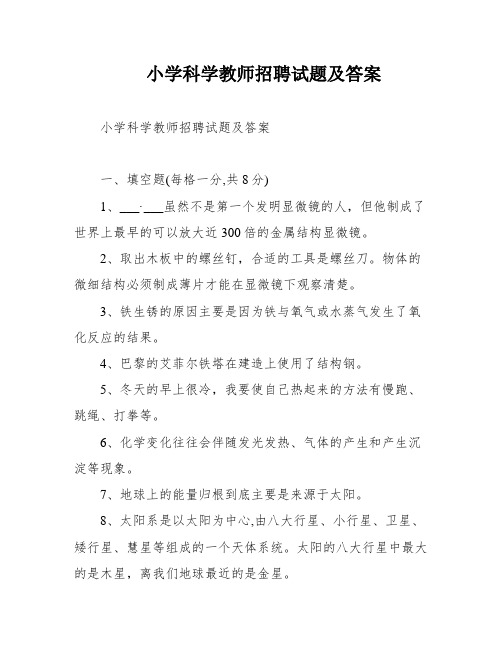 小学科学教师招聘试题及答案

小学科学教师招聘试题及答案

一、填空题(每格一分,共8分)

1、___·___虽然不是第一个发明显微镜的人，但他制成了世界上最早的可以放大近300倍的金属结构显微镜。

2、取出木板中的螺丝钉，合适的工具是螺丝刀。物体的微细结构必须制成薄片才能在显微镜下观察清楚。

3、铁生锈的原因主要是因为铁与氧气或水蒸气发生了氧化反应的结果。

4、巴黎的艾菲尔铁塔在建造上使用了结构钢。

5、冬天的早上很冷，我要使自己热起来的方法有慢跑、跳绳、打拳等。

6、化学变化往往会伴随发光发热、气体的产生和产生沉淀等现象。

7、地球上的能量归根到底主要是来源于太阳。

8、太阳系是以太阳为中心,由八大行星、小行星、卫星、矮行星、慧星等组成的一个天体系统。太阳的八大行星中最大的是木星，离我们地球最近的是金星。